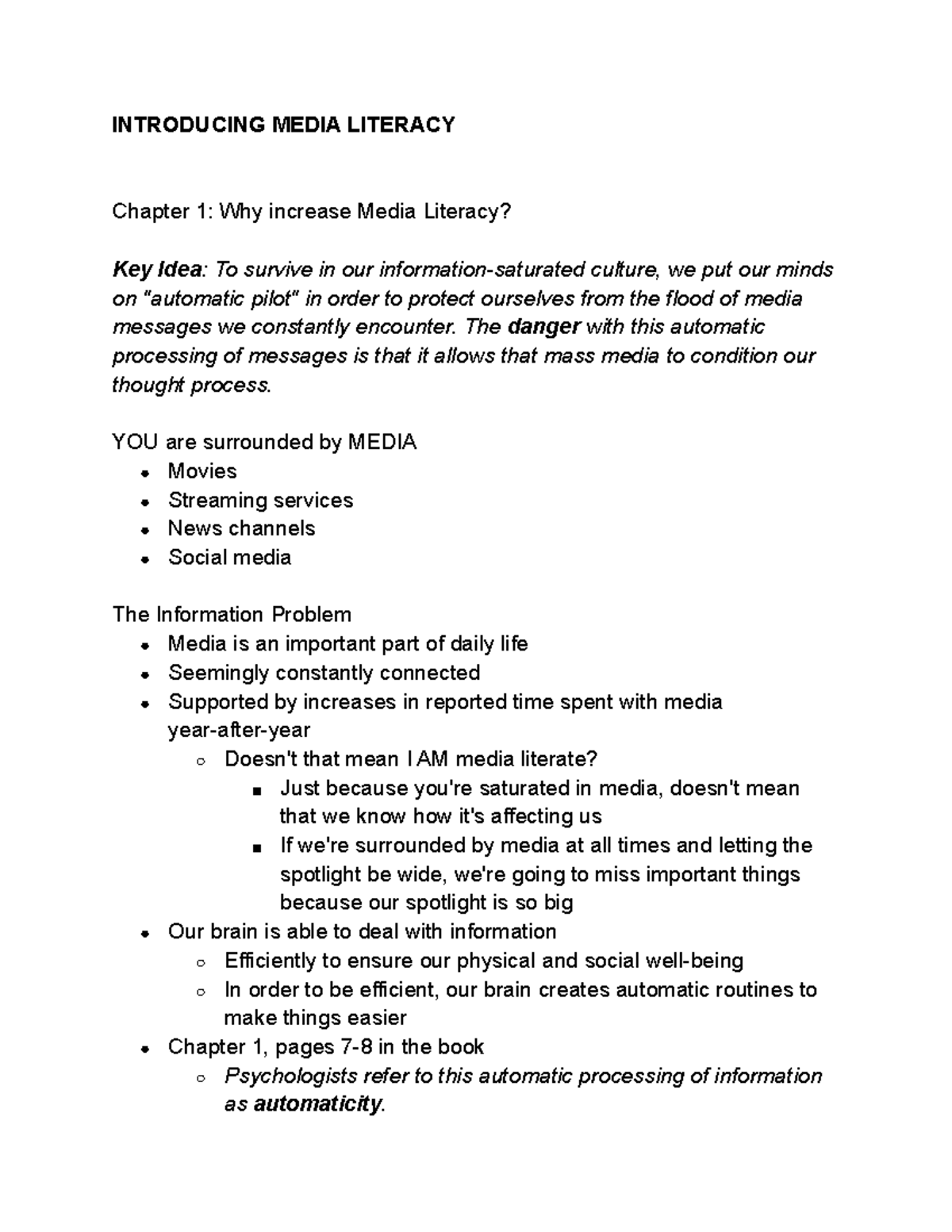 INTRODUCING MEDIA LITERACY

Chapter 1: Why increase Media Literacy?

Key Idea: To survive in our information-saturated culture, we put our minds on "automatic pilot" in order to protect ourselves from the flood of media messages we constantly encounter. The danger with this automatic processing of messages is that it allows that mass media to condition our thought process.

YOU are surrounded by MEDIA
- Movies
- Streaming services
- News channels
- Social media

The Information Problem
- Media is an important part of daily life
- Seemingly constantly connected
- Supported by increases in reported time spent with media year-after-year
  - Doesn't that mean I AM media literate?
    - Just because you're saturated in media, doesn't mean that we know how it's affecting us
    - If we're surrounded by media at all times and letting the spotlight be wide, we're going to miss important things because our spotlight is so big
- Our brain is able to deal with information
  - Efficiently to ensure our physical and social well-being
  - In order to be efficient, our brain creates automatic routines to make things easier
- Chapter 1, pages 7-8 in the book
  - Psychologists refer to this automatic processing of information as automaticity.